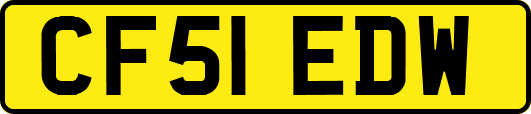 CF51 EDW